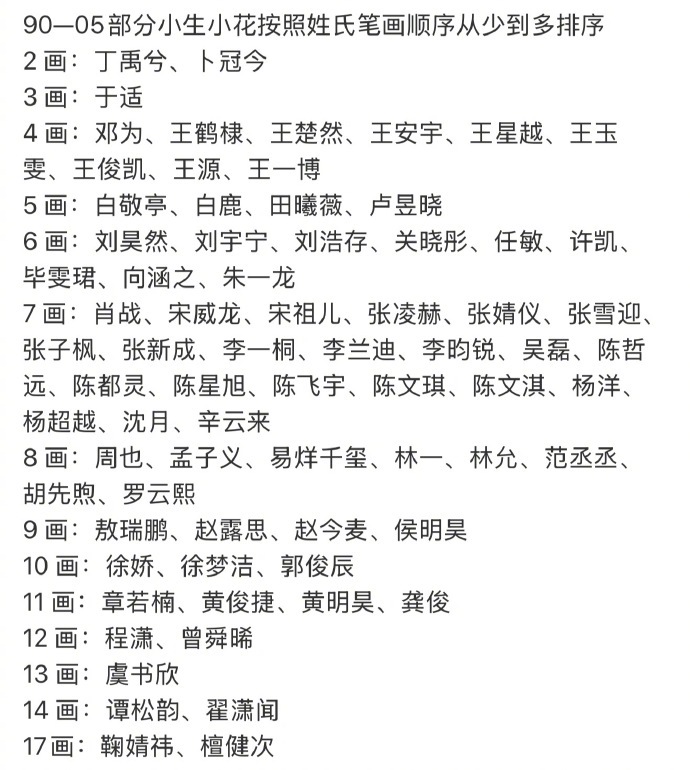 90—05部分小生小花按照姓氏笔画顺序从少到多排序
2画：丁禹兮、卜冠今
3画：于适
4画：邓为、王鹤棣、王楚然、王安宇、王星越、王玉雯、王俊凯、王源、王一博
5画：白敬亭、白鹿、田曦薇、卢昱晓
6画：刘昊然、刘宇宁、刘浩存、关晓彤、任敏、许凯、毕雯珺、向涵之、朱一龙
7画：肖战、宋威龙、宋祖儿、张凌赫、张婧仪、张雪迎、张子枫、张新成、李一桐、李兰迪、李昀锐、吴磊、陈哲远、陈都灵、陈星旭、陈飞宇、陈文琪、陈文淇、杨洋、杨超越、沈月、辛云来
8画：周也、孟子义、易烊千玺、林一、林允、范丞丞、胡先煦、罗云熙
9画：敖瑞鹏、赵露思、赵今麦、侯明昊
10画：徐娇、徐梦洁、郭俊辰
11画：章若楠、黄俊捷、黄明昊、龚俊
12画：程潇、曾舜晞
13画：虞书欣
14画：谭松韵、翟潇闻
17画：鞠婧祎、檀健次